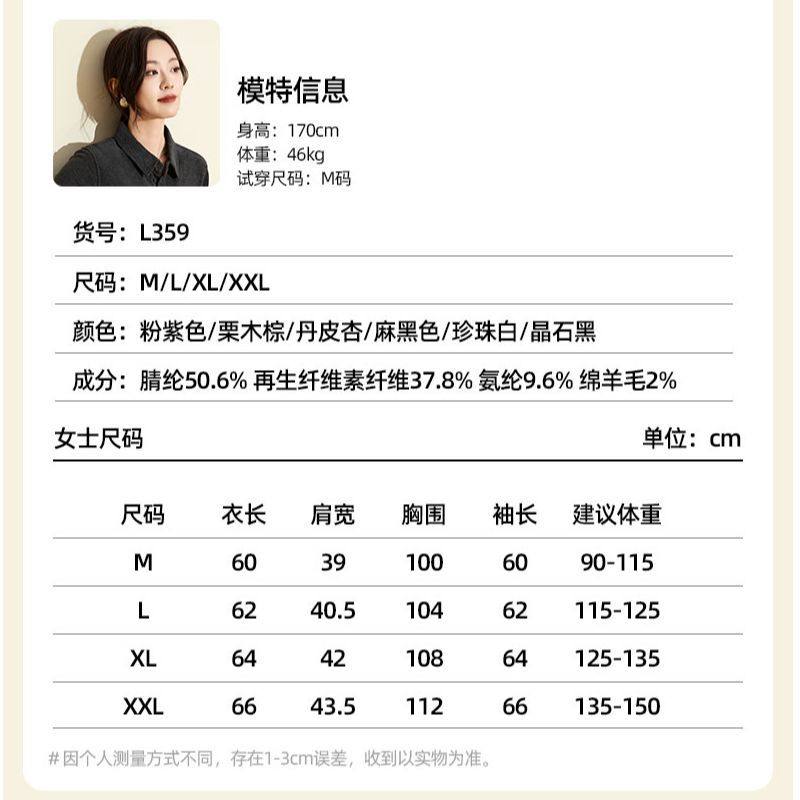 模特信息

身高：170cm
体重：46kg
试穿尺码：M码

货号：L359

尺码：M/L/XL/XXL

颜色：粉紫色/栗木棕/丹皮杏/麻黑色/珍珠白/晶石黑

成分：腈纶50.6% 再生纤维素纤维37.8% 氨纶9.6% 绵羊毛2%

女士尺码 单位：cm

| 尺码 | 衣长 | 肩宽 | 胸围 | 袖长 | 建议体重 |
|---|---|---|---|---|---|
| M | 60 | 39 | 100 | 60 | 90-115 |
| L | 62 | 40.5 | 104 | 62 | 115-125 |
| XL | 64 | 42 | 108 | 64 | 125-135 |
| XXL | 66 | 43.5 | 112 | 66 | 135-150 |

#因个人测量方式不同，存在1-3cm误差，收到以实物为准。